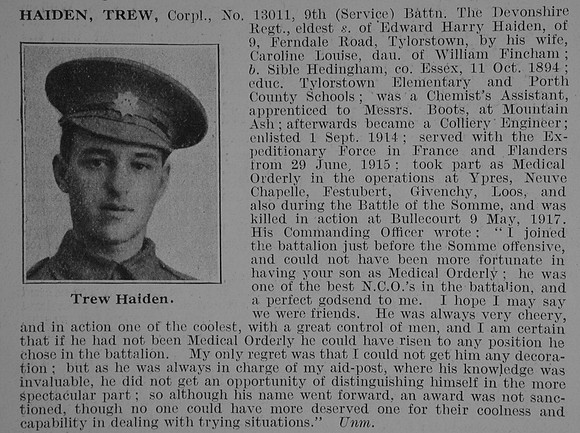 HAIDEN, TREW, Corpl., No. 13011, 9th (Service) Battn. The Devonshire Regt., eldest s. of Edward Harry Haiden, of 9, Ferndale Road, Tylorstown, by his wife, Caroline Louise, dau. of William Fincham; b. Sible Hedingham, co. Essex, 11 Oct. 1894; educ. Tylorstown Elementary and Porth County Schools; was a Chemist's Assistant, apprenticed to Messrs. Boots, at Mountain Ash; afterwards became a Colliery Engineer; enlisted 1 Sept. 1914; served with the Expeditionary Force in France and Flanders from 29 June, 1915; took part as Medical Orderly in the operations at Ypres, Neuve Chapelle, Festubert, Givenchy, Loos, and also during the Battle of the Somme, and was killed in action at Bullecourt 9 May, 1917. His Commanding Officer wrote: "I joined the battalion just before the Somme offensive, and could not have been more fortunate in having your son as Medical Orderly; he was one of the best N.C.O.'s in the battalion, and a perfect godsend to me. I hope I may say we were friends. He was always very cheery, and in action one of the coolest, with a great control of men, and I am certain that if he had not been Medical Orderly he could have risen to any position he chose in the battalion. My only regret was that I could not get him any decoration; but as he was always in charge of my aid-post, where his knowledge was invaluable, he did not get an opportunity of distinguishing himself in the more spectacular part; so although his name went forward, an award was not sanctioned, though no one could have more deserved one for their coolness and capability in dealing with trying situations." Unm.

Trew Haiden.